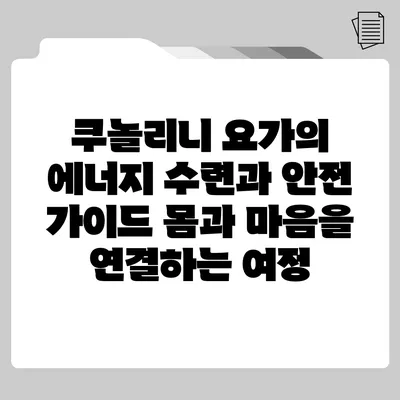 쿠놀리니 요가의 에너지 수련과 안전 가이드 몸과 마음을 연결하는 여정